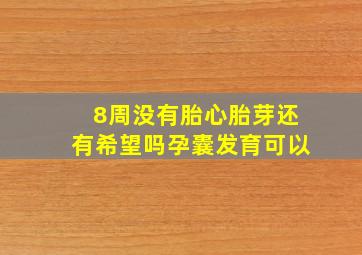 8周没有胎心胎芽还有希望吗孕囊发育可以